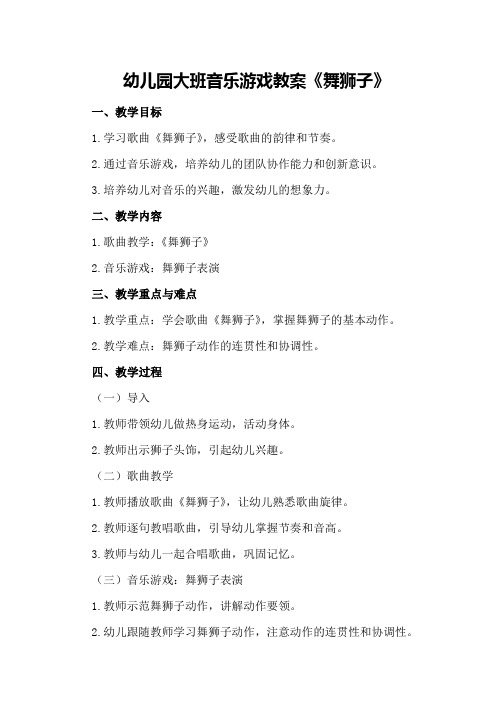 幼儿园大班音乐游戏教案《舞狮子》

一、教学目标

1.学习歌曲《舞狮子》，感受歌曲的韵律和节奏。

2.通过音乐游戏，培养幼儿的团队协作能力和创新意识。

3.培养幼儿对音乐的兴趣，激发幼儿的想象力。

二、教学内容

1.歌曲教学：《舞狮子》

2.音乐游戏：舞狮子表演

三、教学重点与难点

1.教学重点：学会歌曲《舞狮子》，掌握舞狮子的基本动作。

2.教学难点：舞狮子动作的连贯性和协调性。

四、教学过程

（一）导入

1.教师带领幼儿做热身运动，活动身体。

2.教师出示狮子头饰，引起幼儿兴趣。

（二）歌曲教学

1.教师播放歌曲《舞狮子》，让幼儿熟悉歌曲旋律。

2.教师逐句教唱歌曲，引导幼儿掌握节奏和音高。

3.教师与幼儿一起合唱歌曲，巩固记忆。

（三）音乐游戏：舞狮子表演

1.教师示范舞狮子动作，讲解动作要领。

2.幼儿跟随教师学习舞狮子动作，注意动作的连贯性和协调性。